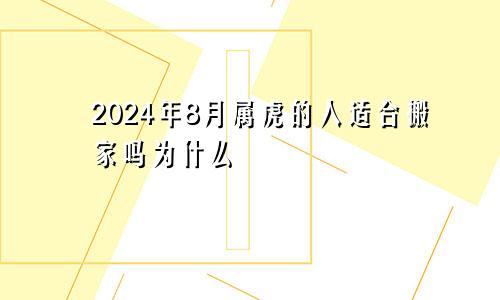 2024年8月属虎的人适合搬家吗为什么